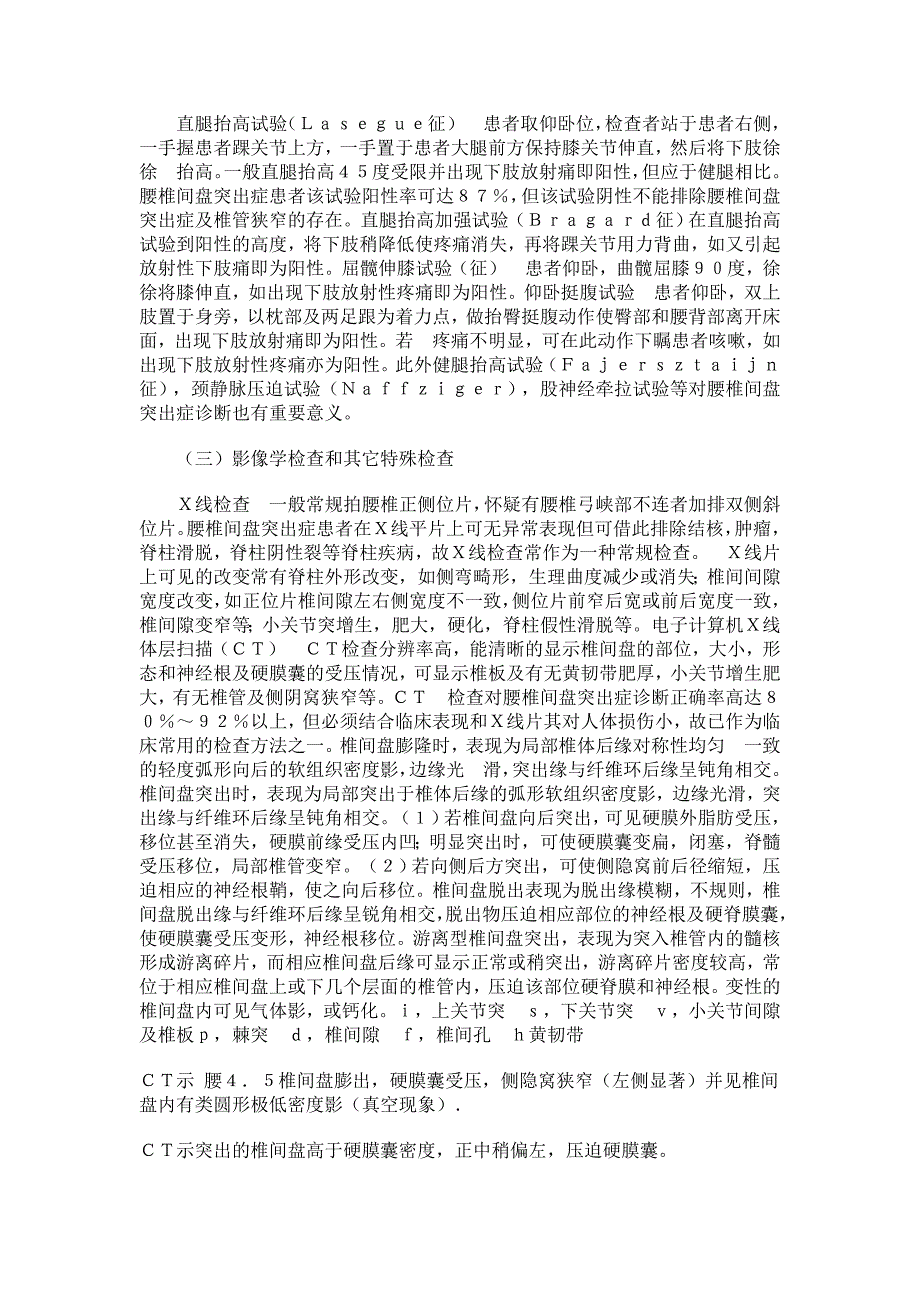 直腿抬高试验（Ｌａｓｅｇｕｅ征）　患者取仰卧位，检查者站于患者右侧，一手握患者踝关节上方，一手置于患者大腿前方保持膝关节伸直，然后将下肢徐徐　抬高。一般直腿抬高４５度受限并出现下肢放射痛即阳性，但应于健腿相比。腰椎间盘突出症患者该试验阳性率可达８７％，但该试验阴性不能排除腰椎间盘突出症及椎管狭窄的存在。直腿抬高加强试验（Ｂｒａｇａｒｄ征）在直腿抬高试验到阳性的高度，将下肢稍降低使疼痛消失，再将踝关节用力背曲，如又引起放射性下肢痛即为阳性。屈髋伸膝试验（征）　患者仰卧，曲髋屈膝９０度，徐徐将膝伸直，如出现下肢放射性疼痛即为阳性。仰卧挺腹试验　患者仰卧，双上肢置于身旁，以枕部及两足跟为着力点，做抬臀挺腹动作使臀部和腰背部离开床面，出现下肢放射痛即为阳性。若　疼痛不明显，可在此动作下嘱患者咳嗽，如出现下肢放射性疼痛亦为阳性。此外健腿抬高试验（Ｆａｊｅｒｓｚｔａｉｊｎ征），颈静脉压迫试验（Ｎａｆｆｚｉｇｅｒ），股神经牵拉试验等对腰椎间盘突出症诊断也有重要意义。

（三）影像学检查和其它特殊检查

Ｘ线检查　一般常规拍腰椎正侧位片，怀疑有腰椎弓峡部不连者加排双侧斜位片。腰椎间盘突出症患者在Ｘ线平片上可无异常表现但可借此排除结核，肿瘤，脊柱滑脱，脊柱阴性裂等脊柱疾病，故Ｘ线检查常作为一种常规检查。　Ｘ线片上可见的改变常有脊柱外形改变，如侧弯畸形，生理曲度减少或消失；椎间间隙宽度改变，如正位片椎间隙左右侧宽度不一致，侧位片前窄后宽或前后宽度一致，椎间隙变窄等；小关节突增生，肥大，硬化，脊柱假性滑脱等。电子计算机Ｘ线体层扫描（ＣＴ）　ＣＴ检查分辨率高，能清晰的显示椎间盘的部位，大小，形态和神经根及硬膜囊的受压情况，可显示椎板及有无黄韧带肥厚，小关节增生肥大，有无椎管及侧阴窝狭窄等。ＣＴ　检查对腰椎间盘突出症诊断正确率高达８０％～９２％以上，但必须结合临床表现和Ｘ线片其对人体损伤小，故已作为临床常用的检查方法之一。椎间盘膨隆时，表现为局部椎体后缘对称性均匀　一致的轻度弧形向后的软组织密度影，边缘光　滑，突出缘与纤维环后缘呈钝角相交。椎间盘突出时，表现为局部突出于椎体后缘的弧形软组织密度影，边缘光滑，突出缘与纤维环后缘呈钝角相交。（１）若椎间盘向后突出，可见硬膜外脂肪受压，移位甚至消失，硬膜前缘受压内凹；明显突出时，可使硬膜囊变扁，闭塞，脊髓受压移位，局部椎管变窄。（２）若向侧后方突出，可使侧隐窝前后径缩短，压迫相应的神经根鞘，使之向后移位。椎间盘脱出表现为脱出缘模糊，不规则，椎间盘脱出缘与纤维环后缘呈锐角相交，脱出物压迫相应部位的神经根及硬脊膜囊，使硬膜囊受压变形，神经根移位。游离型椎间盘突出，表现为突入椎管内的髓核形成游离碎片，而相应椎间盘后缘可显示正常或稍突出，游离碎片密度较高，常位于相应椎间盘上或下几个层面的椎管内，压迫该部位硬脊膜和神经根。变性的椎间盘内可见气体影，或钙化。ｉ，上关节突　ｓ，下关节突　ｖ，小关节间隙及椎板ｐ，棘突　ｄ，椎间隙　ｆ，椎间孔　ｈ黄韧带

ＣＴ示 腰４．５椎间盘膨出，硬膜囊受压，侧隐窝狭窄（左侧显著）并见椎间盘内有类圆形极低密度影（真空现象）．

ＣＴ示突出的椎间盘高于硬膜囊密度，正中稍偏左，压迫硬膜囊。